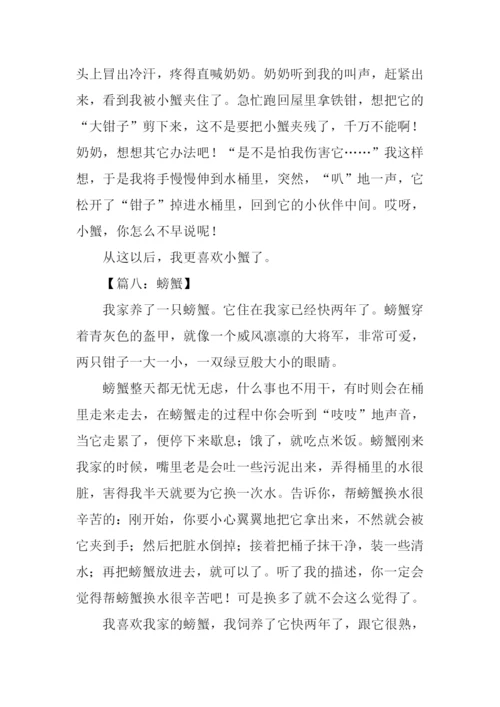 头上冒出冷汗，疼得直喊奶奶。奶奶听到我的叫声，赶紧出来，看到我被小蟹夹住了。急忙跑回屋里拿铁钳，想把它的“大钳子”剪下来，这不是要把小蟹夹残了，千万不能啊！奶奶，想想其它办法吧！“是不是怕我伤害它……”我这样想，于是我将手慢慢伸到水桶里，突然，“叭”地一声，它松开了“钳子”掉进水桶里，回到它的小伙伴中间。哎呀，小蟹，你怎么不早说呢！

从这以后，我更喜欢小蟹了。

【篇八：螃蟹】

我家养了一只螃蟹。它住在我家已经快两年了。螃蟹穿着青灰色的盔甲，就像一个威风凛凛的大将军，非常可爱，两只钳子一大一小，一双绿豆般大小的眼睛。

螃蟹整天都无忧无虑，什么事也不用干，有时则会在桶里走来走去，在螃蟹走的过程中你会听到“吱吱”地声音，当它走累了，便停下来歇息；饿了，就吃点米饭。螃蟹刚来我家的时候，嘴里老是会吐一些污泥出来，弄得桶里的水很脏，害得我半天就要为它换一次水。告诉你，帮螃蟹换水很辛苦的：刚开始，你要小心翼翼地把它拿出来，不然就会被它夹到手；然后把脏水倒掉；接着把桶子抹干净，装一些清水；再把螃蟹放进去，就可以了。听了我的描述，你一定会觉得帮螃蟹换水很辛苦吧！可是换多了就不会这么觉得了。

我喜欢我家的螃蟹，我饲养了它快两年了，跟它很熟，